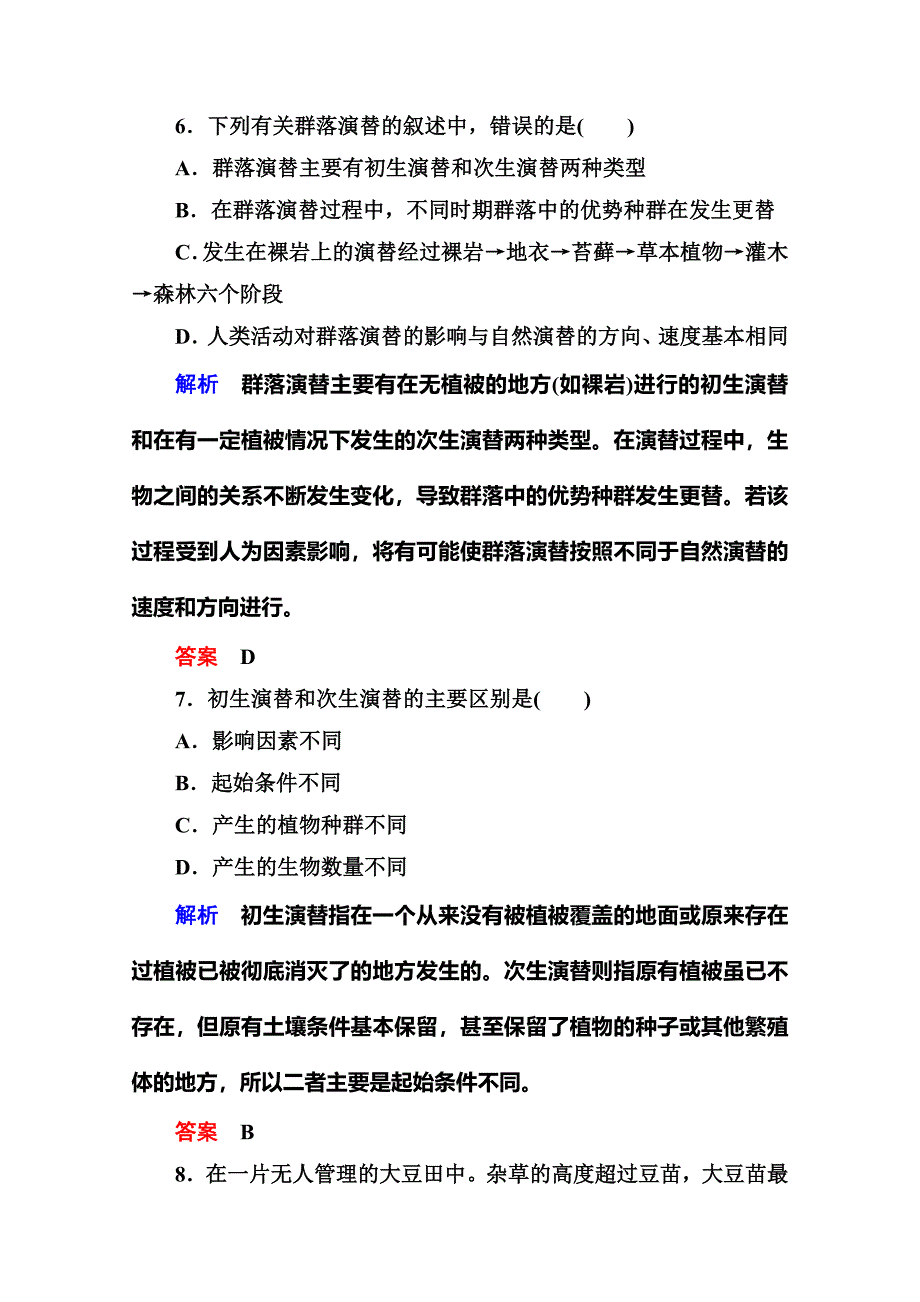 6．下列有关群落演替的叙述中，错误的是(　　)

A．群落演替主要有初生演替和次生演替两种类型

B．在群落演替过程中，不同时期群落中的优势种群在发生更替

C. 发生在裸岩上的演替经过裸岩→地衣→苔藓→草本植物→灌木→森林六个阶段

D．人类活动对群落演替的影响与自然演替的方向、速度基本相同

解析　群落演替主要有在无植被的地方(如裸岩)进行的初生演替和在有一定植被情况下发生的次生演替两种类型。在演替过程中，生物之间的关系不断发生变化，导致群落中的优势种群发生更替。若该过程受到人为因素影响，将有可能使群落演替按照不同于自然演替的速度和方向进行。

答案　D

7．初生演替和次生演替的主要区别是(　　)

A．影响因素不同

B．起始条件不同

C．产生的植物种群不同

D．产生的生物数量不同

解析　初生演替指在一个从来没有被植被覆盖的地面或原来存在过植被已被彻底消灭了的地方发生的。次生演替则指原有植被虽已不存在，但原有土壤条件基本保留，甚至保留了植物的种子或其他繁殖体的地方，所以二者主要是起始条件不同。

答案　B

8．在一片无人管理的大豆田中。杂草的高度超过豆苗，大豆苗最